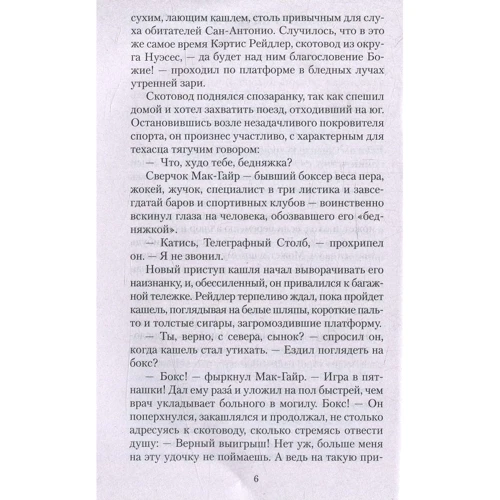 сухим, лающим кашлем, столь привычным для слуха обитателей Сан-Антонио. Случилось, что в это же самое время Кэртис Рейдлер, скотовод из округа Нуэсес, — да будет над ним благословение Божие! — проходил по платформе в бледных лучах утренней зари.

Скотовод поднялся спозаранку, так как спешил домой и хотел захватить поезд, отходивший на юг. Остановившись возле незадачливого покровителя спорта, он произнес участливо, с характерным для техасца тягучим говором:

— Что, худо тебе, бедняжка?

Сверчок Мак-Гайр — бывший боксер веса пера, жокей, жучок, специалист в три листика и завсегдатай баров и спортивных клубов — воинственно вскинул глаза на человека, обозвавшего его «бедняжкой».

— Катись, Телеграфный Столб, — прохрипел он. — Я не звонил.

Новый приступ кашля начал выворачивать его наизнанку, и, обессиленный, он привалился к багажной тележке. Рейдлер терпеливо ждал, пока пройдет кашель, поглядывая на белые шляпы, короткие пальто и толстые сигары, загромоздившие платформу.

— Ты, верно, с севера, сынок? — спросил он, когда кашель стал утихать. — Ездил поглядеть на бокс?

— Бокс! — фыркнул Мак-Гайр. — Игра в пятнашки! Дал ему разá и уложил на пол быстрей, чем врач укладывает больного в могилу. Бокс! — Он поперхнулся, закашлялся и продолжал, не столько адресуясь к скотоводу, сколько стремясь отвести душу: — Верный выигрыш! Нет уж, больше меня на эту удочку не поймаешь. А ведь на такую при-

6